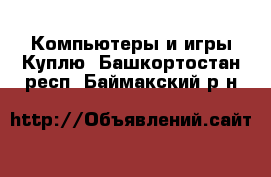 Компьютеры и игры Куплю  Башкортостан респ  Баймакский р н

http://Объявлений.сайт